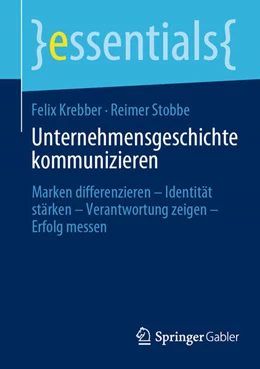 }essentials{

Felix Krebber · Reimer Stobbe

Unternehmensgeschichte kommunizieren

Marken differenzieren – Identität stärken – Verantwortung zeigen – Erfolg messen

Springer Gabler